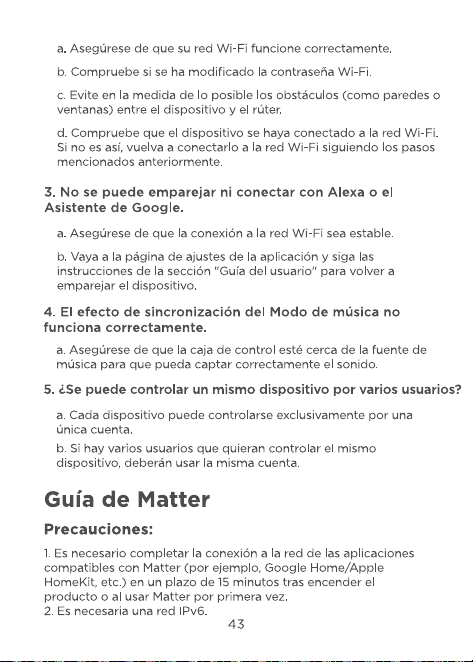 a. Asegúrese de que su red Wi-Fi funcione correctamente.

b. Compruebe si se ha modificado la contraseña Wi-Fi.

c. Evite en la medida de lo posible los obstáculos (como paredes o ventanas) entre el dispositivo y el rúter.

d. Compruebe que el dispositivo se haya conectado a la red Wi-Fi. Si no es así, vuelva a conectarlo a la red Wi-Fi siguiendo los pasos mencionados anteriormente.

3. No se puede emparejar ni conectar con Alexa o el Asistente de Google.

a. Asegúrese de que la conexión a la red Wi-Fi sea estable.

b. Vaya a la página de ajustes de la aplicación y siga las instrucciones de la sección "Guía del usuario" para volver a emparejar el dispositivo.

4. El efecto de sincronización del Modo de música no funciona correctamente.

a. Asegúrese de que la caja de control esté cerca de la fuente de música para que pueda captar correctamente el sonido.

5. ¿Se puede controlar un mismo dispositivo por varios usuarios?

a. Cada dispositivo puede controlarse exclusivamente por una única cuenta.

b. Si hay varios usuarios que quieran controlar el mismo dispositivo, deberán usar la misma cuenta.

Guía de Matter

Precauciones:

1. Es necesario completar la conexión a la red de las aplicaciones compatibles con Matter (por ejemplo, Google Home/Apple HomeKit, etc.) en un plazo de 15 minutos tras encender el producto o al usar Matter por primera vez.
2. Es necesaria una red IPv6.

43